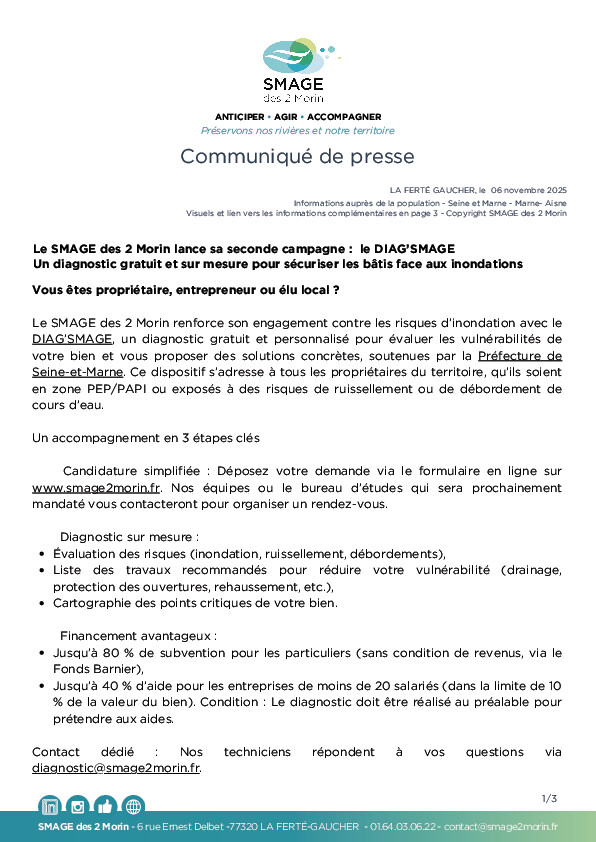 SMAGE
des 2 Morin

ANTICIPER • AGIR • ACCOMPAGNER
Préservons nos rivières et notre territoire

Communiqué de presse

LA FERTÉ GAUCHER, le 06 novembre 2025
Informations auprès de la population - Seine et Marne - Marne- Aisne
Visuels et lien vers les informations complémentaires en page 3 - Copyright SMAGE des 2 Morin

Le SMAGE des 2 Morin lance sa seconde campagne : le DIAG'SMAGE
Un diagnostic gratuit et sur mesure pour sécuriser les bâtis face aux inondations

Vous êtes propriétaire, entrepreneur ou élu local ?

Le SMAGE des 2 Morin renforce son engagement contre les risques d'inondation avec le DIAG'SMAGE, un diagnostic gratuit et personnalisé pour évaluer les vulnérabilités de votre bien et vous proposer des solutions concrètes, soutenues par la Préfecture de Seine-et-Marne. Ce dispositif s'adresse à tous les propriétaires du territoire, qu'ils soient en zone PEP/PAPI ou exposés à des risques de ruissellement ou de débordement de cours d'eau.

Un accompagnement en 3 étapes clés

Candidature simplifiée : Déposez votre demande via le formulaire en ligne sur www.smage2morin.fr. Nos équipes ou le bureau d'études qui sera prochainement mandaté vous contacteront pour organiser un rendez-vous.

Diagnostic sur mesure :
• Évaluation des risques (inondation, ruissellement, débordements),
• Liste des travaux recommandés pour réduire votre vulnérabilité (drainage, protection des ouvertures, rehaussement, etc.),
• Cartographie des points critiques de votre bien.

Financement avantageux :
• Jusqu'à 80 % de subvention pour les particuliers (sans condition de revenus, via le Fonds Barnier),
• Jusqu'à 40 % d'aide pour les entreprises de moins de 20 salariés (dans la limite de 10 % de la valeur du bien). Condition : Le diagnostic doit être réalisé au préalable pour prétendre aux aides.

Contact dédié : Nos techniciens répondent à vos questions via diagnostic@smage2morin.fr.

1/3

SMAGE des 2 Morin - 6 rue Ernest Delbet -77320 LA FERTÉ-GAUCHER - 01.64.03.06.22 - contact@smage2morin.fr